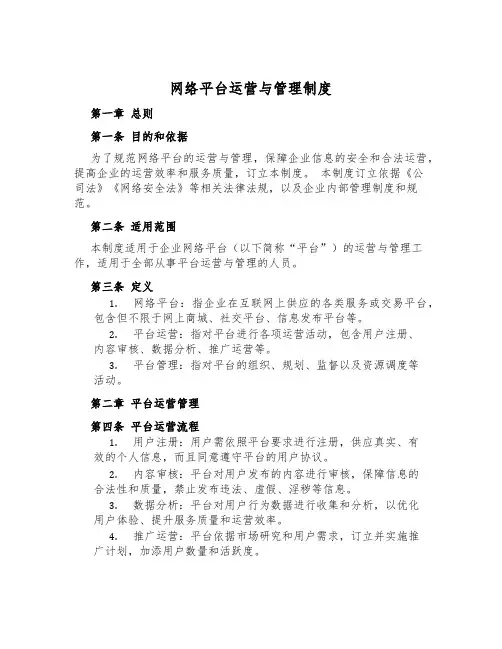 网络平台运营与管理制度

第一章 总则

第一条 目的和依据

为了规范网络平台的运营与管理，保障企业信息的安全和合法运营，提高企业的运营效率和服务质量，订立本制度。 本制度订立依据《公司法》《网络安全法》等相关法律法规，以及企业内部管理制度和规范。

第二条 适用范围

本制度适用于企业网络平台（以下简称“平台”）的运营与管理工作，适用于全部从事平台运营与管理的人员。

第三条 定义

1. 网络平台：指企业在互联网上供应的各类服务或交易平台，包含但不限于网上商城、社交平台、信息发布平台等。

2. 平台运营：指对平台进行各项运营活动，包含用户注册、内容审核、数据分析、推广运营等。

3. 平台管理：指对平台的组织、规划、监督以及资源调度等活动。

第二章 平台运营管理

第四条 平台运营流程

1. 用户注册：用户需依照平台要求进行注册，供应真实、有效的个人信息，而且同意遵守平台的用户协议。

2. 内容审核：平台对用户发布的内容进行审核，保障信息的合法性和质量，禁止发布违法、虚假、淫秽等信息。

3. 数据分析：平台对用户行为数据进行收集和分析，以优化用户体验、提升服务质量和运营效率。

4. 推广运营：平台依据市场研究和用户需求，订立并实施推广计划，加添用户数量和活跃度。